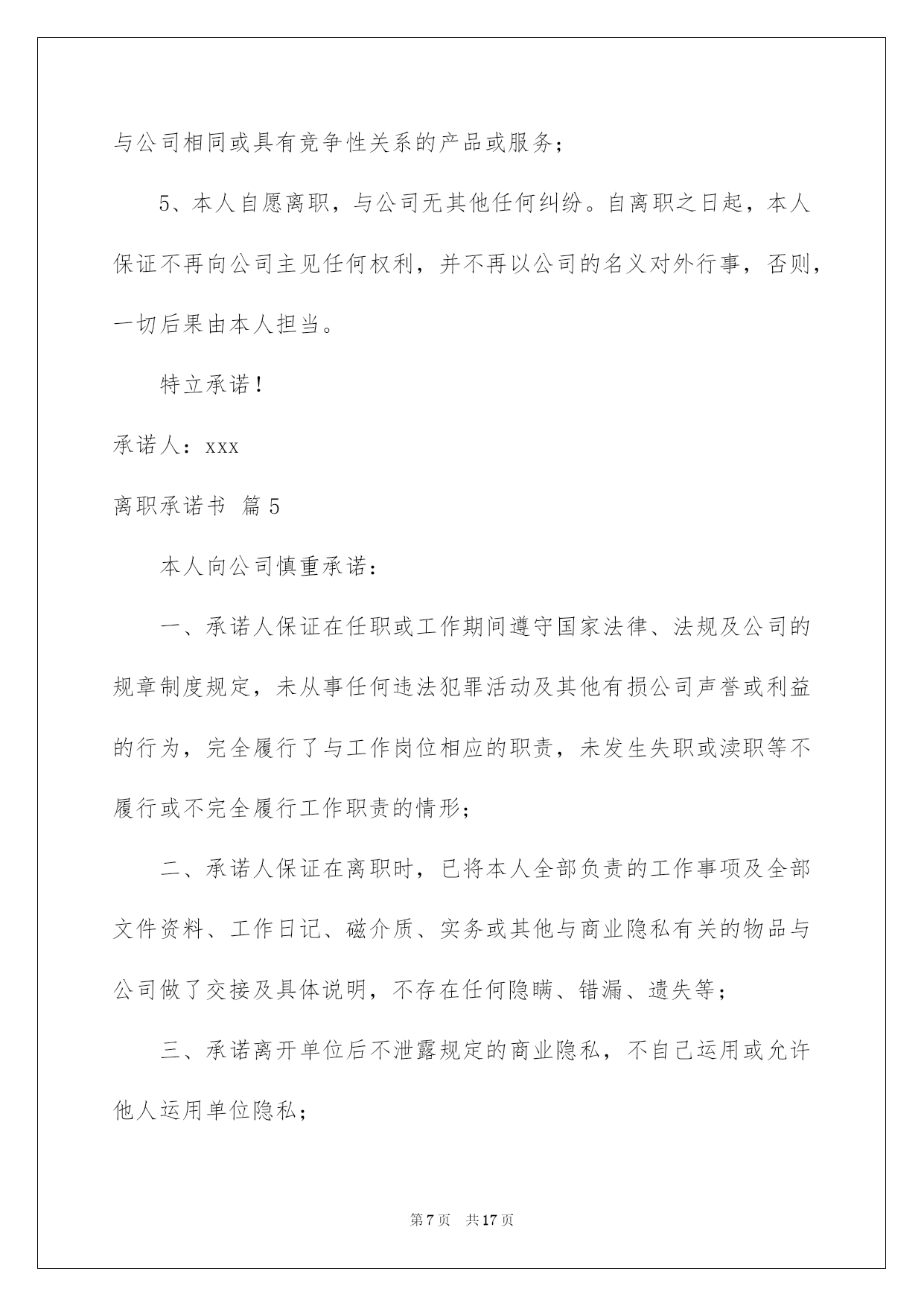 与公司相同或具有竞争性关系的产品或服务；

5、本人自愿离职，与公司无其他任何纠纷。自离职之日起，本人保证不再向公司主见任何权利，并不再以公司的名义对外行事，否则，一切后果由本人担当。

特立承诺！

承诺人：xxx

离职承诺书 篇5

本人向公司慎重承诺：

一、承诺人保证在任职或工作期间遵守国家法律、法规及公司的规章制度规定，未从事任何违法犯罪活动及其他有损公司声誉或利益的行为，完全履行了与工作岗位相应的职责，未发生失职或渎职等不履行或不完全履行工作职责的情形；

二、承诺人保证在离职时，已将本人全部负责的工作事项及全部文件资料、工作日记、磁介质、实务或其他与商业隐私有关的物品与公司做了交接及具体说明，不存在任何隐瞒、错漏、遗失等；

三、承诺离开单位后不泄露规定的商业隐私，不自己运用或允许他人运用单位隐私；

第7页 共17页